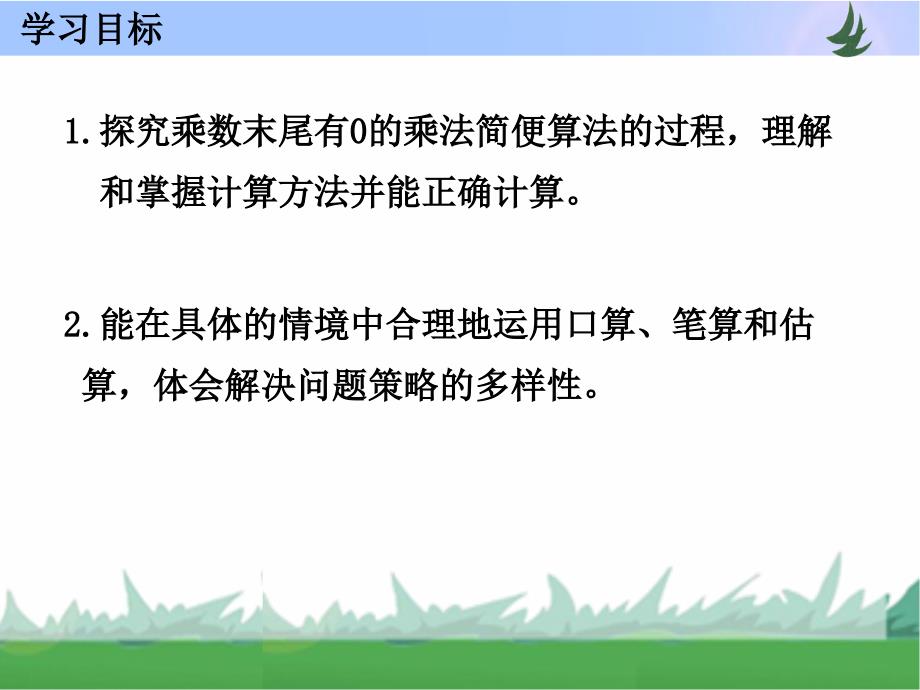 学习目标

1.探究乘数末尾有0的乘法简便算法的过程，理解和掌握计算方法并能正确计算。

2.能在具体的情境中合理地运用口算、笔算和估算，体会解决问题策略的多样性。